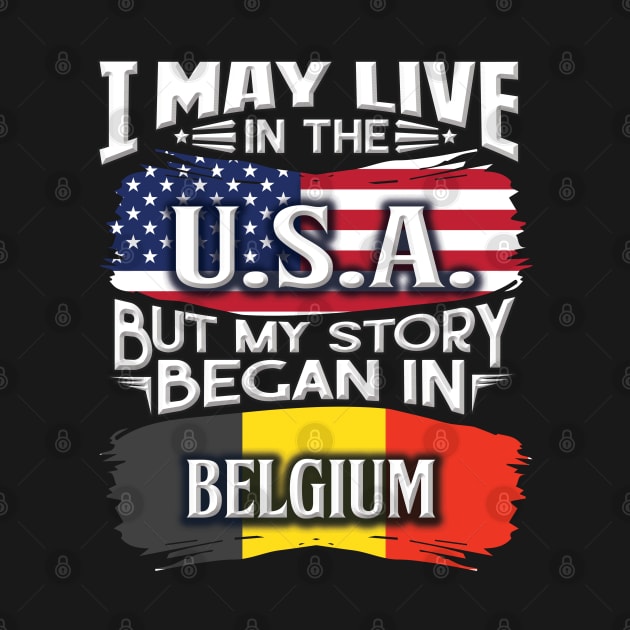 I MAY LIVE
IN THE
U.S.A.
BUT MY STORY
BEGAN IN
BELGIUM